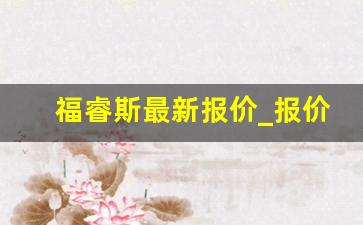 福睿斯最新报价_报价